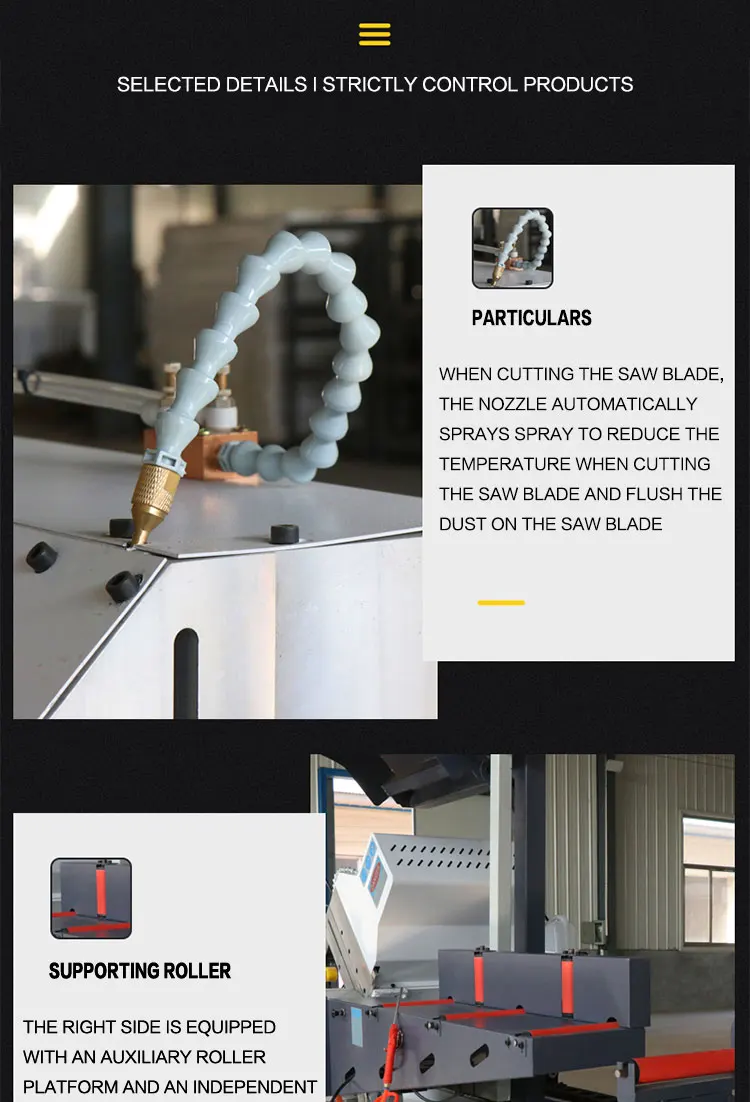 SELECTED DETAILS I STRICTLY CONTROL PRODUCTS

PARTICULARS

WHEN CUTTING THE SAW BLADE, THE NOZZLE AUTOMATICALLY SPRAYS SPRAY TO REDUCE THE TEMPERATURE WHEN CUTTING THE SAW BLADE AND FLUSH THE DUST ON THE SAW BLADE

SUPPORTING ROLLER

THE RIGHT SIDE IS EQUIPPED WITH AN AUXILIARY ROLLER PLATFORM AND AN INDEPENDENT